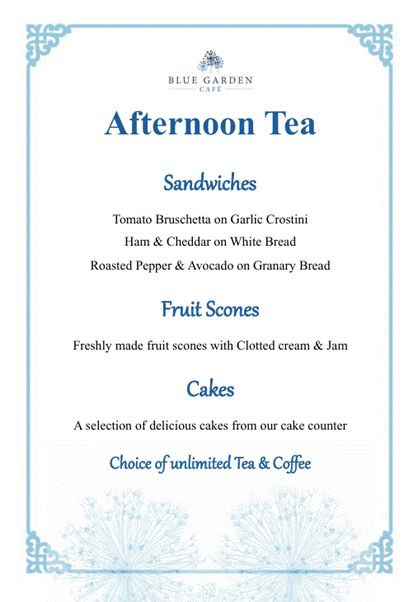 BLUE GARDEN
CAFÉ

Afternoon Tea

Sandwiches

Tomato Bruschetta on Garlic Crostini
Ham & Cheddar on White Bread
Roasted Pepper & Avocado on Granary Bread

Fruit Scones

Freshly made fruit scones with Clotted cream & Jam

Cakes

A selection of delicious cakes from our cake counter

Choice of unlimited Tea & Coffee